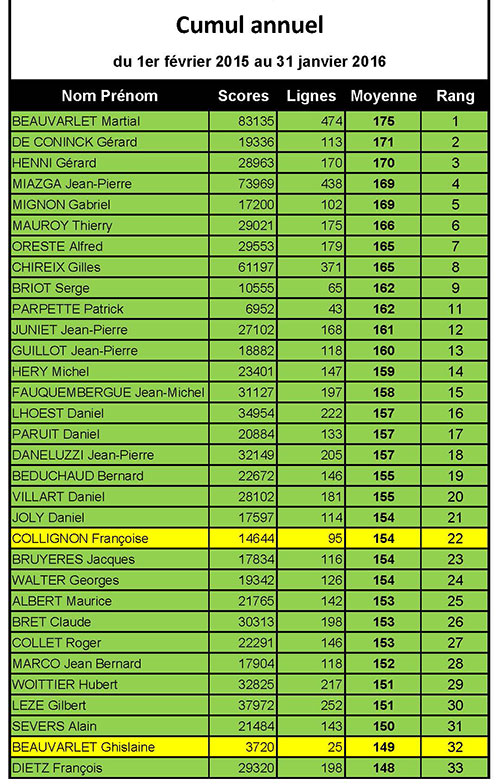 Cumul annuel

du 1er février 2015 au 31 janvier 2016

| Nom Prénom | Scores | Lignes | Moyenne | Rang |
|---|---|---|---|---|
| BEAUVARLET Martial | 83135 | 474 | 175 | 1 |
| DE CONINCK Gérard | 19336 | 113 | 171 | 2 |
| HENNI Gérard | 28963 | 170 | 170 | 3 |
| MIAZGA Jean-Pierre | 73969 | 438 | 169 | 4 |
| MIGNON Gabriel | 17200 | 102 | 169 | 5 |
| MAUROY Thierry | 29021 | 175 | 166 | 6 |
| ORESTE Alfred | 29553 | 179 | 165 | 7 |
| CHIREIX Gilles | 61197 | 371 | 165 | 8 |
| BRIOT Serge | 10555 | 65 | 162 | 9 |
| PARPETTE Patrick | 6952 | 43 | 162 | 11 |
| JUNIET Jean-Pierre | 27102 | 168 | 161 | 12 |
| GUILLOT Jean-Pierre | 18882 | 118 | 160 | 13 |
| HERY Michel | 23401 | 147 | 159 | 14 |
| FAUQUEMBERGUE Jean-Michel | 31127 | 197 | 158 | 15 |
| LHOEST Daniel | 34954 | 222 | 157 | 16 |
| PARUIT Daniel | 20884 | 133 | 157 | 17 |
| DANELUZZI Jean-Pierre | 32149 | 205 | 157 | 18 |
| BEDUCHAUD Bernard | 22672 | 146 | 155 | 19 |
| VILLART Daniel | 28102 | 181 | 155 | 20 |
| JOLY Daniel | 17597 | 114 | 154 | 21 |
| COLLIGNON Françoise | 14644 | 95 | 154 | 22 |
| BRUYERES Jacques | 17834 | 116 | 154 | 23 |
| WALTER Georges | 19342 | 126 | 154 | 24 |
| ALBERT Maurice | 21765 | 142 | 153 | 25 |
| BRET Claude | 30313 | 198 | 153 | 26 |
| COLLET Roger | 22291 | 146 | 153 | 27 |
| MARCO Jean Bernard | 17904 | 118 | 152 | 28 |
| WOITTIER Hubert | 32825 | 217 | 151 | 29 |
| LEZE Gilbert | 37972 | 252 | 151 | 30 |
| SEVERS Alain | 21484 | 143 | 150 | 31 |
| BEAUVARLET Ghislaine | 3720 | 25 | 149 | 32 |
| DIETZ François | 29320 | 198 | 148 | 33 |